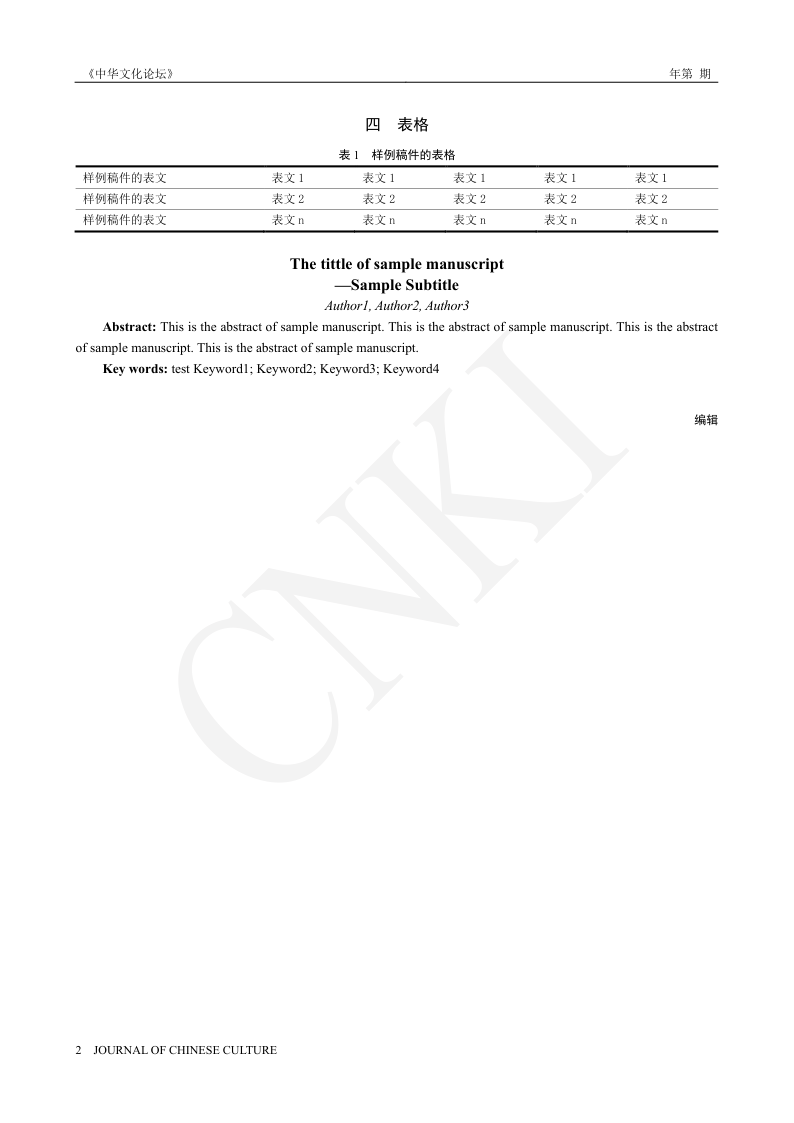 《中华文化论坛》

年第 期

四 表格

表 1 样例稿件的表格

| 样例稿件的表文 | 表文 1 | 表文 1 | 表文 1 | 表文 1 | 表文 1 |
|---|---|---|---|---|---|
| 样例稿件的表文 | 表文 2 | 表文 2 | 表文 2 | 表文 2 | 表文 2 |
| 样例稿件的表文 | 表文 n | 表文 n | 表文 n | 表文 n | 表文 n |

The tittle of sample manuscript
—Sample Subtitle

Author1, Author2, Author3

Abstract: This is the abstract of sample manuscript. This is the abstract of sample manuscript. This is the abstract of sample manuscript. This is the abstract of sample manuscript.

Key words: test Keyword1; Keyword2; Keyword3; Keyword4

编辑

CNKI

2 JOURNAL OF CHINESE CULTURE